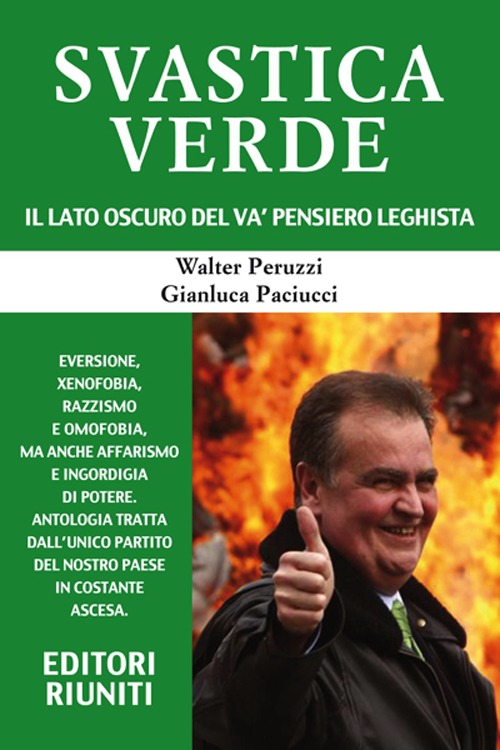 SVASTICA VERDE

IL LATO OSCURO DEL VA' PENSIERO LEGHISTA

Walter Peruzzi
Gianluca Paciucci

EVERSIONE, XENOFOBIA, RAZZISMO E OMOFOBIA, MA ANCHE AFFARISMO E INGORDIGIA DI POTERE. ANTOLOGIA TRATTA DALL'UNICO PARTITO DEL NOSTRO PAESE IN COSTANTE ASCESA.

EDITORI RIUNITI